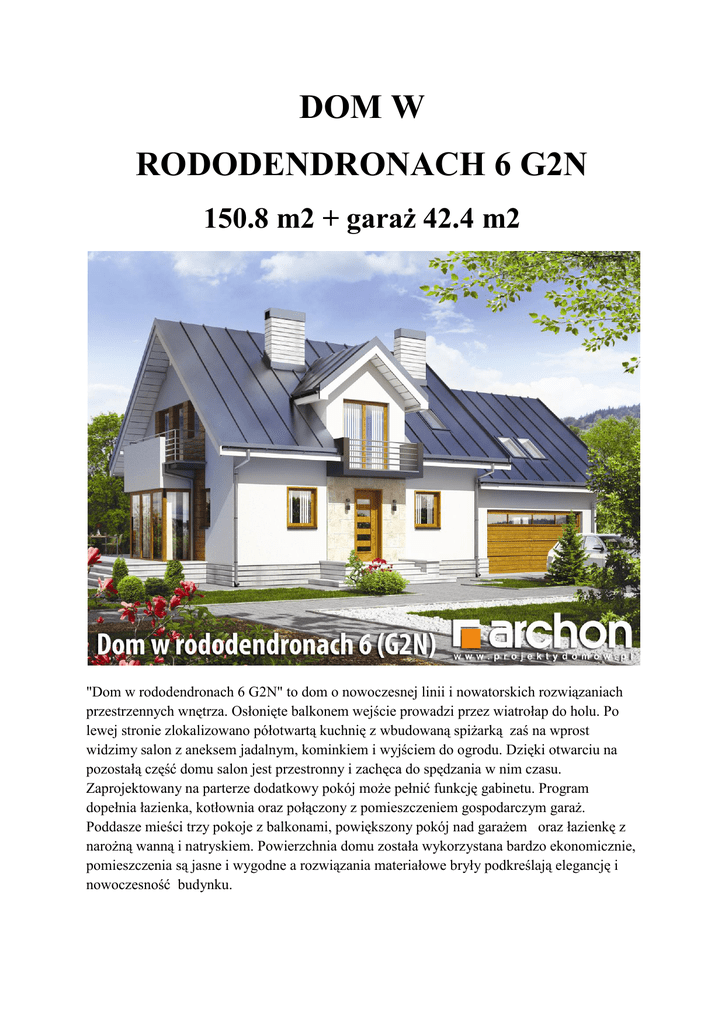 DOM W
RODODENDRONACH 6 G2N

150.8 m2 + garaż 42.4 m2

Dom w rododendronach 6 (G2N)

archon
www.projektydomow.pl

"Dom w rododendronach 6 G2N" to dom o nowoczesnej linii i nowatorskich rozwiązaniach przestrzennych wnętrza. Osłonięte balkonem wejście prowadzi przez wiatrołap do holu. Po lewej stronie zlokalizowano półotwartą kuchnię z wbudowaną spiżarką zaś na wprost widzimy salon z aneksem jadalnym, kominkiem i wyjściem do ogrodu. Dzięki otwarciu na pozostałą część domu salon jest przestronny i zachęca do spędzania w nim czasu. Zaprojektowany na parterze dodatkowy pokój może pełnić funkcję gabinetu. Program dopełnia łazienka, kotłownia oraz połączony z pomieszczeniem gospodarczym garaż. Poddasze mieści trzy pokoje z balkonami, powiększony pokój nad garażem oraz łazienkę z narożną wanną i natryskiem. Powierzchnia domu została wykorzystana bardzo ekonomicznie, pomieszczenia są jasne i wygodne a rozwiązania materiałowe bryły podkreślają elegancję i nowoczesność budynku.